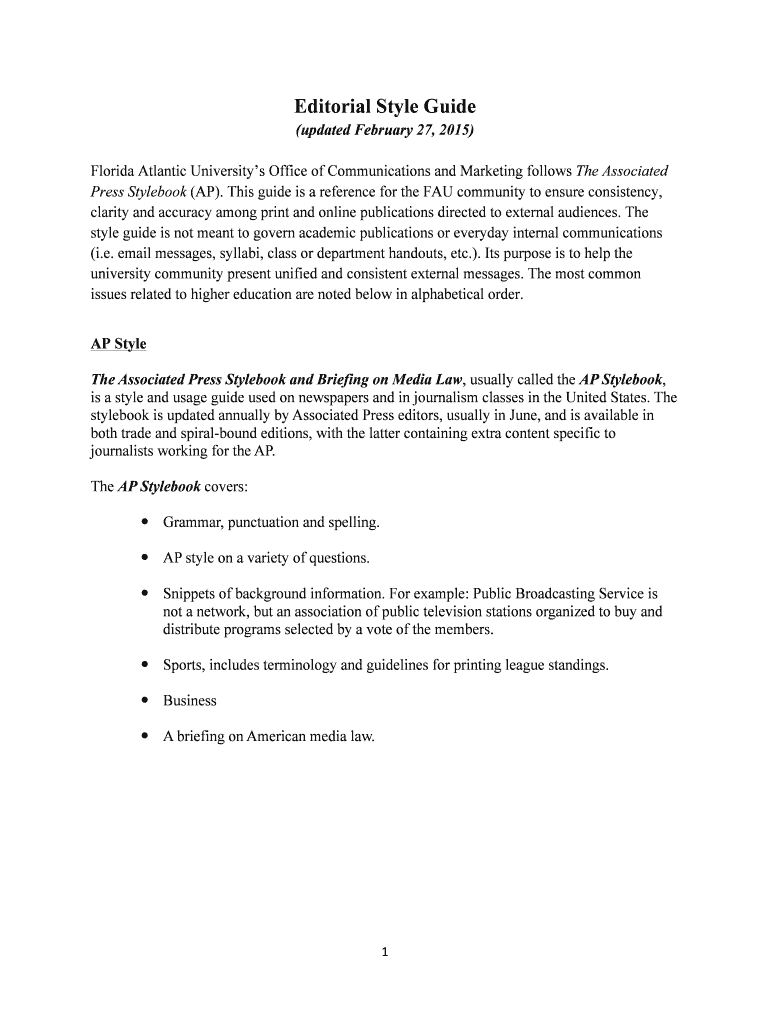 Editorial Style Guide
(updated February 27, 2015)

Florida Atlantic University's Office of Communications and Marketing follows The Associated Press Stylebook (AP). This guide is a reference for the FAU community to ensure consistency, clarity and accuracy among print and online publications directed to external audiences. The style guide is not meant to govern academic publications or everyday internal communications (i.e. email messages, syllabi, class or department handouts, etc.). Its purpose is to help the university community present unified and consistent external messages. The most common issues related to higher education are noted below in alphabetical order.

AP Style

The Associated Press Stylebook and Briefing on Media Law, usually called the AP Stylebook, is a style and usage guide used on newspapers and in journalism classes in the United States. The stylebook is updated annually by Associated Press editors, usually in June, and is available in both trade and spiral-bound editions, with the latter containing extra content specific to journalists working for the AP.

The AP Stylebook covers:

• Grammar, punctuation and spelling.

• AP style on a variety of questions.

• Snippets of background information. For example: Public Broadcasting Service is not a network, but an association of public television stations organized to buy and distribute programs selected by a vote of the members.

• Sports, includes terminology and guidelines for printing league standings.

• Business

• A briefing on American media law.

1